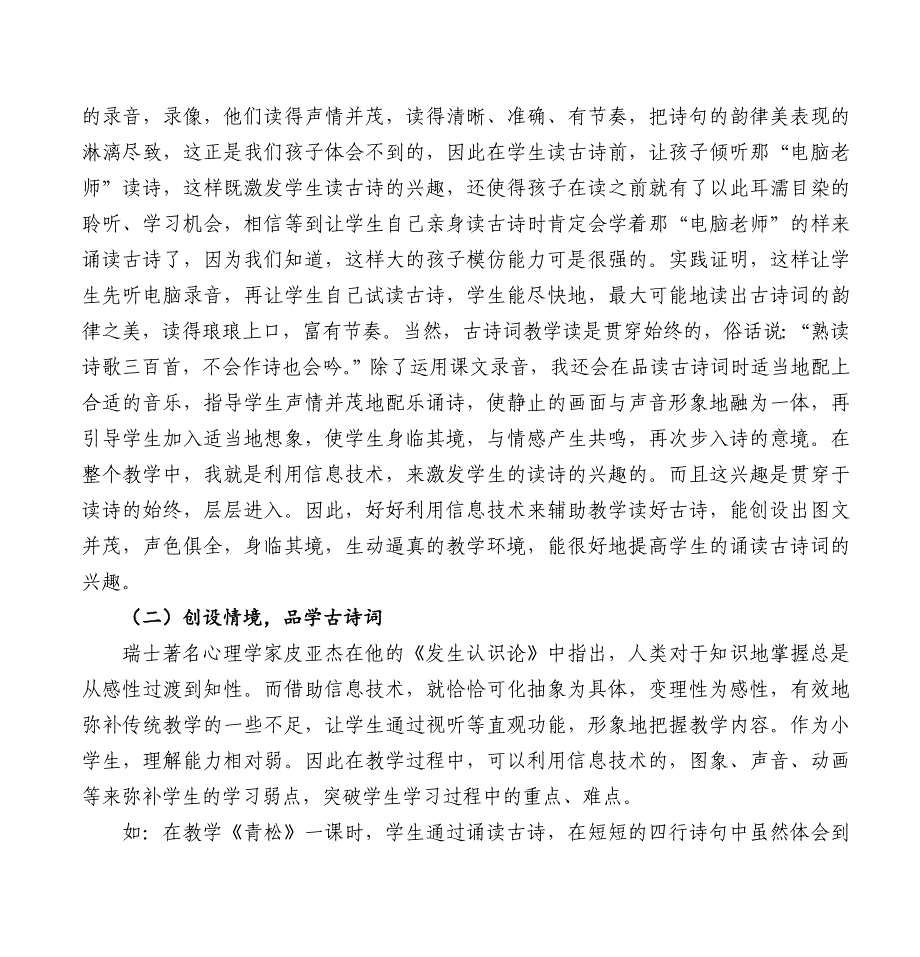 的录音，录像，他们读得声情并茂，读得清晰、准确、有节奏，把诗句的韵律美表现的淋漓尽致，这正是我们孩子体会不到的，因此在学生读古诗前，让孩子倾听那“电脑老师”读诗，这样既激发学生读古诗的兴趣，还使得孩子在读之前就有了以此耳濡目染的聆听、学习机会，相信等到让学生自己亲身读古诗时肯定会学着那“电脑老师”的样来诵读古诗了，因为我们知道，这样大的孩子模仿能力可是很强的。实践证明，这样让学生先听电脑录音，再让学生自己试读古诗，学生能尽快地，最大可能地读出古诗词的韵律之美，读得琅琅上口，富有节奏。当然，古诗词教学读是贯穿始终的，俗话说：“熟读诗歌三百首，不会作诗也会吟。”除了运用课文录音，我还会在品读古诗词时适当地配上合适的音乐，指导学生声情并茂地配乐诵诗，使静止的画面与声音形象地融为一体，再引导学生加入适当地想象，使学生身临其境，与情感产生共鸣，再次步入诗的意境。在整个教学中，我就是利用信息技术，来激发学生的读诗的兴趣的。而且这兴趣是贯穿于读诗的始终，层层进入。因此，好好利用信息技术来辅助教学读好古诗，能创设出图文并茂，声色俱全，身临其境，生动逼真的教学环境，能很好地提高学生的诵读古诗词的兴趣。

（二）创设情境，品学古诗词

瑞士著名心理学家皮亚杰在他的《发生认识论》中指出，人类对于知识地掌握总是从感性过渡到知性。而借助信息技术，就恰恰可化抽象为具体，变理性为感性，有效地弥补传统教学的一些不足，让学生通过视听等直观功能，形象地把握教学内容。作为小学生，理解能力相对弱。因此在教学过程中，可以利用信息技术的，图象、声音、动画等来弥补学生的学习弱点，突破学生学习过程中的重点、难点。

如：在教学《青松》一课时，学生通过诵读古诗，在短短的四行诗句中虽然体会到